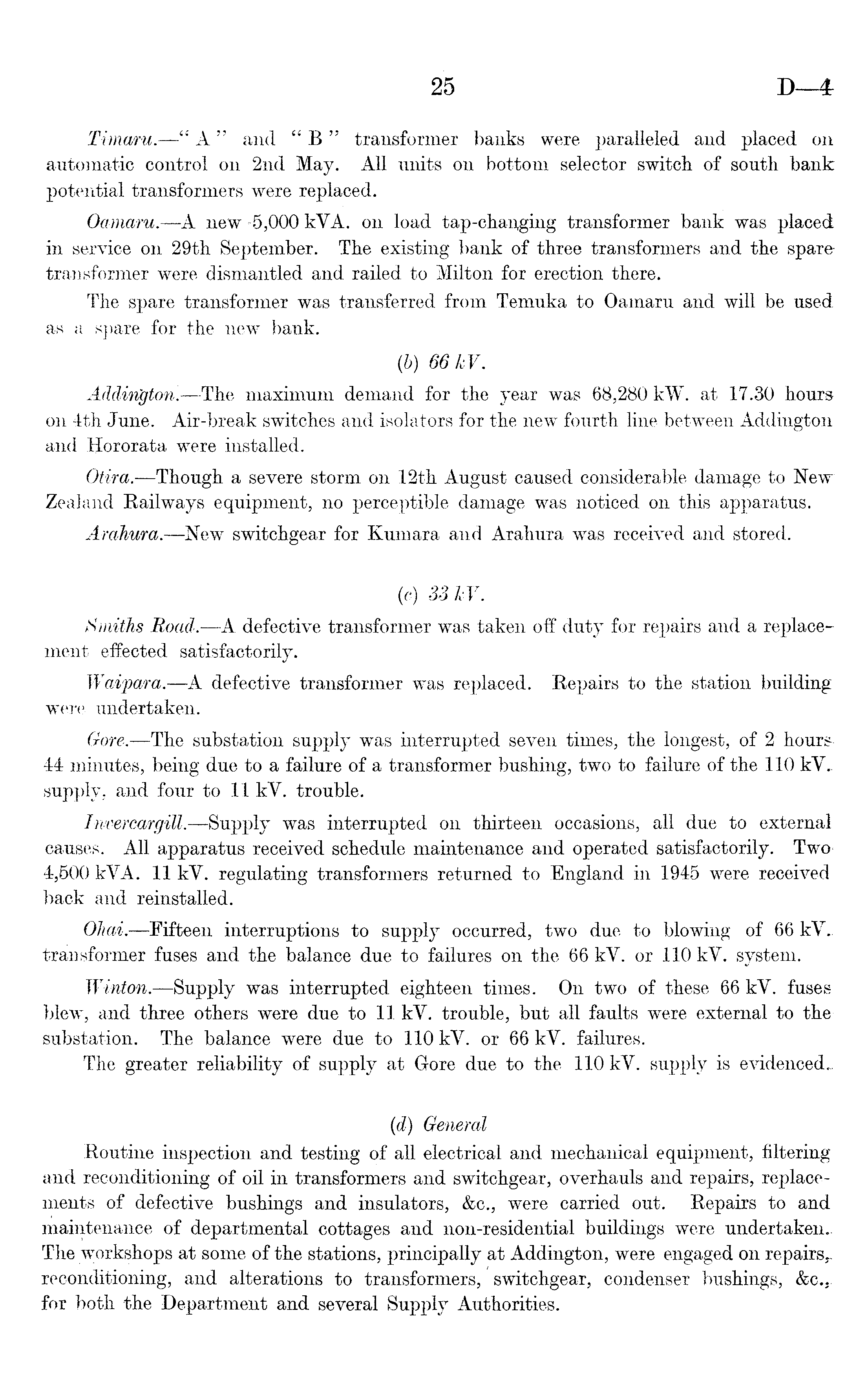 25 D—4

Timaru.—" A " and " B " transformer banks were paralleled and placed on automatic control on 2nd May. All units on bottom selector switch of south bank potential transformers were replaced.

Oamaru.—A new 5,000 kVA. on load tap-changing transformer bank was placed in service on 29th September. The existing bank of three transformers and the spare transformer were dismantled and railed to Milton for erection there.

The spare transformer was transferred from Temuka to Oamaru and will be used as a spare for the new bank.

(b) 66 kV.

Addington.—The maximum demand for the year was 68,280 kW. at 17.30 hours on 4th June. Air-break switches and isolators for the new fourth line between Addington and Hororata were installed.

Otira.—Though a severe storm on 12th August caused considerable damage to New Zealand Railways equipment, no perceptible damage was noticed on this apparatus.

Arahura.—New switchgear for Kumara and Arahura was received and stored.

(c) 33 kV.

Smiths Road.—A defective transformer was taken off duty for repairs and a replacement effected satisfactorily.

Waipara.—A defective transformer was replaced. Repairs to the station building were undertaken.

Gore.—The substation supply was interrupted seven times, the longest, of 2 hours 44 minutes, being due to a failure of a transformer bushing, two to failure of the 110 kV. supply, and four to 11 kV. trouble.

Invercargill.—Supply was interrupted on thirteen occasions, all due to external causes. All apparatus received schedule maintenance and operated satisfactorily. Two 4,500 kVA. 11 kV. regulating transformers returned to England in 1945 were received back and reinstalled.

Ohai.—Fifteen interruptions to supply occurred, two due to blowing of 66 kV. transformer fuses and the balance due to failures on the 66 kV. or 110 kV. system.

Winton.—Supply was interrupted eighteen times. On two of these 66 kV. fuses blew, and three others were due to 11 kV. trouble, but all faults were external to the substation. The balance were due to 110 kV. or 66 kV. failures.

The greater reliability of supply at Gore due to the 110 kV. supply is evidenced.

(d) General

Routine inspection and testing of all electrical and mechanical equipment, filtering and reconditioning of oil in transformers and switchgear, overhauls and repairs, replacements of defective bushings and insulators, &c., were carried out. Repairs to and maintenance of departmental cottages and non-residential buildings were undertaken. The workshops at some of the stations, principally at Addington, were engaged on repairs, reconditioning, and alterations to transformers, switchgear, condenser bushings, &c., for both the Department and several Supply Authorities.